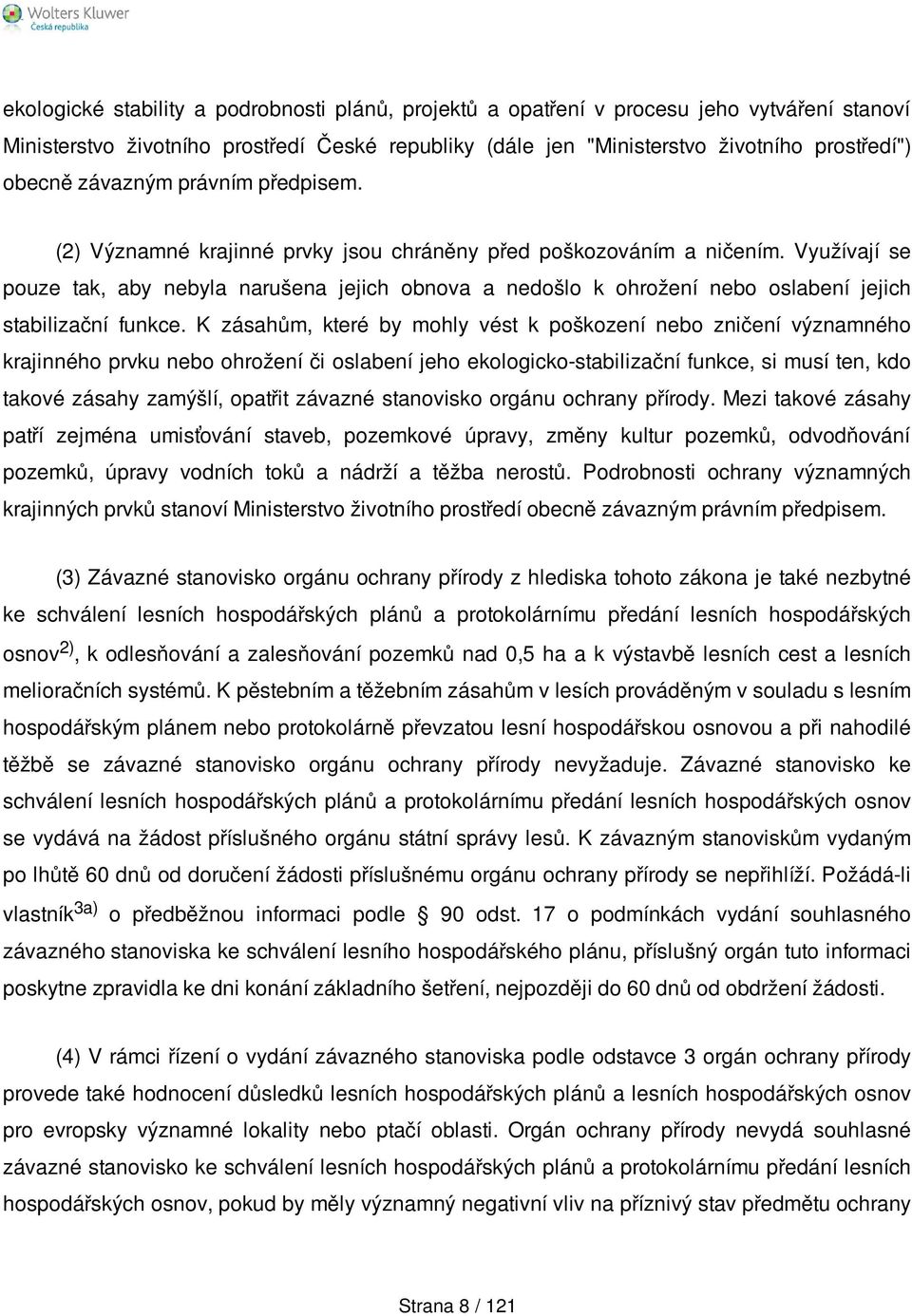 Wolters Kluwer
Česká republika

ekologické stability a podrobnosti plánů, projektů a opatření v procesu jeho vytváření stanoví Ministerstvo životního prostředí České republiky (dále jen "Ministerstvo životního prostředí") obecně závazným právním předpisem.

(2) Významné krajinné prvky jsou chráněny před poškozováním a ničením. Využívají se pouze tak, aby nebyla narušena jejich obnova a nedošlo k ohrožení nebo oslabení jejich stabilizační funkce. K zásahům, které by mohly vést k poškození nebo zničení významného krajinného prvku nebo ohrožení či oslabení jeho ekologicko-stabilizační funkce, si musí ten, kdo takové zásahy zamýšlí, opatřit závazné stanovisko orgánu ochrany přírody. Mezi takové zásahy patří zejména umisťování staveb, pozemkové úpravy, změny kultur pozemků, odvodňování pozemků, úpravy vodních toků a nádrží a těžba nerostů. Podrobnosti ochrany významných krajinných prvků stanoví Ministerstvo životního prostředí obecně závazným právním předpisem.

(3) Závazné stanovisko orgánu ochrany přírody z hlediska tohoto zákona je také nezbytné ke schválení lesních hospodářských plánů a protokolárnímu předání lesních hospodářských osnov$^{2)}$, k odlesňování a zalesňování pozemků nad 0,5 ha a k výstavbě lesních cest a lesních melioračních systémů. K pěstebním a těžebním zásahům v lesích prováděným v souladu s lesním hospodářským plánem nebo protokolárně převzatou lesní hospodářskou osnovou a při nahodilé těžbě se závazné stanovisko orgánu ochrany přírody nevyžaduje. Závazné stanovisko ke schválení lesních hospodářských plánů a protokolárnímu předání lesních hospodářských osnov se vydává na žádost příslušného orgánu státní správy lesů. K závazným stanoviskům vydaným po lhůtě 60 dnů od doručení žádosti příslušnému orgánu ochrany přírody se nepřihlíží. Požádá-li vlastník$^{3a)}$ o předběžnou informaci podle § 90 odst. 17 o podmínkách vydání souhlasného závazného stanoviska ke schválení lesního hospodářského plánu, příslušný orgán tuto informaci poskytne zpravidla ke dni konání základního šetření, nejpozději do 60 dnů od obdržení žádosti.

(4) V rámci řízení o vydání závazného stanoviska podle odstavce 3 orgán ochrany přírody provede také hodnocení důsledků lesních hospodářských plánů a lesních hospodářských osnov pro evropsky významné lokality nebo ptačí oblasti. Orgán ochrany přírody nevydá souhlasné závazné stanovisko ke schválení lesních hospodářských plánů a protokolárnímu předání lesních hospodářských osnov, pokud by měly významný negativní vliv na příznivý stav předmětu ochrany

Strana 8 / 121